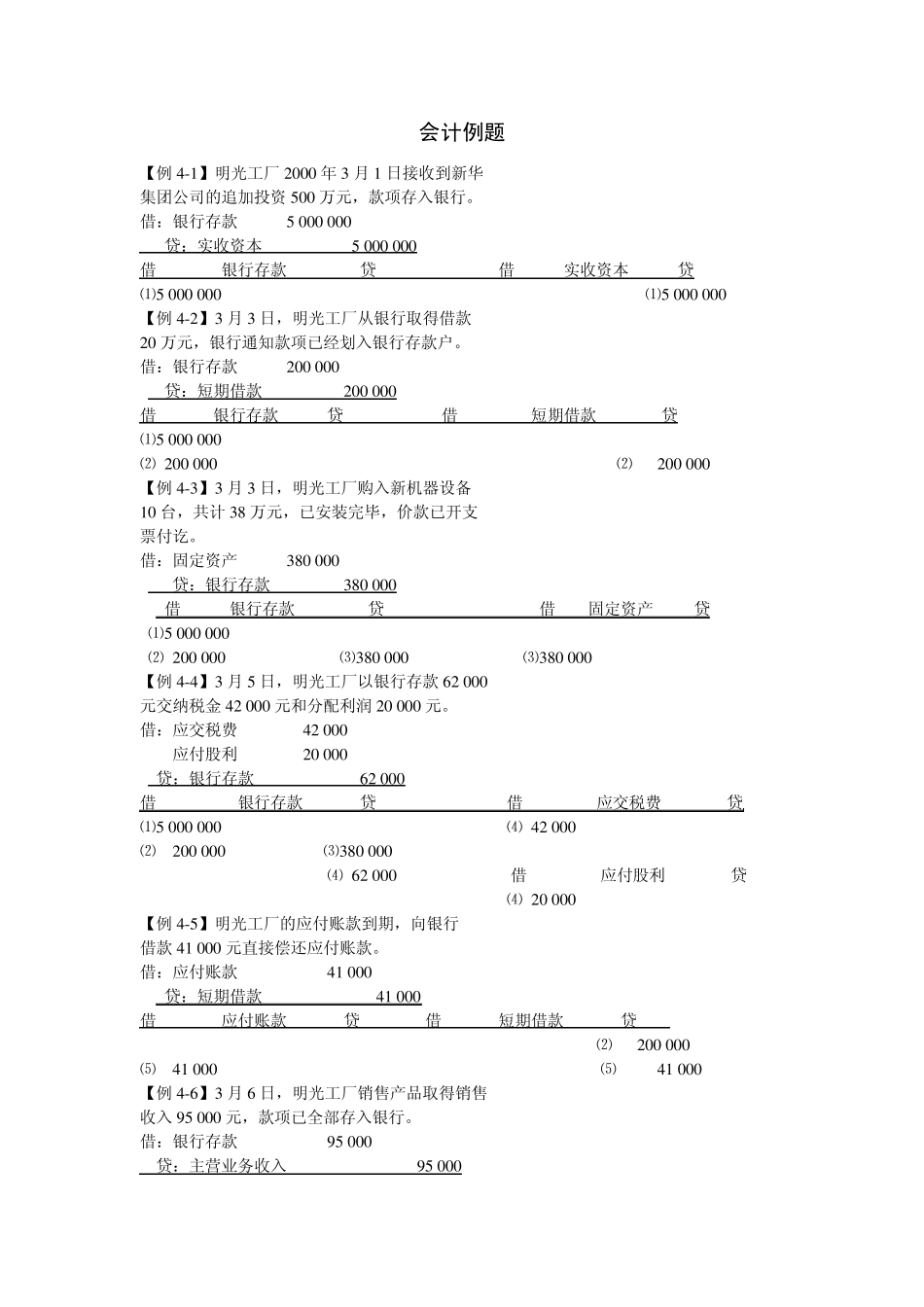 会计例题

【例 4-1】明光工厂 2000 年 3 月 1 日接收到新华集团公司的追加投资 500 万元，款项存入银行。

借：银行存款　　5 000 000

贷：实收资本　　5 000 000

借　　银行存款　　贷　　　借　　实收资本　　贷

⑴5 000 000　　　⑴5 000 000

【例 4-2】3 月 3 日，明光工厂从银行取得借款 20 万元，银行通知款项已经划入银行存款户。

借：银行存款　　200 000

贷：短期借款　　200 000

借　　银行存款　　贷　　借　　短期借款　　贷

⑴5 000 000

⑵ 200 000　　　⑵　200 000

【例 4-3】3 月 3 日，明光工厂购入新机器设备 10 台，共计 38 万元，已安装完毕，价款已开支票付讫。

借：固定资产　　380 000

贷：银行存款　　380 000

借　　银行存款　　贷　　借　　固定资产　　贷

⑴5 000 000

⑵ 200 000　　⑶380 000　　⑶380 000

【例 4-4】3 月 5 日，明光工厂以银行存款 62 000 元交纳税金 42 000 元和分配利润 20 000 元。

借：应交税费　　42 000

应付股利　　20 000

贷：银行存款　　62 000

借　　银行存款　　贷　　借　　应交税费　　贷

⑴5 000 000　　⑷ 42 000

⑵ 200 000　　⑶380 000

⑷ 62 000　　借　　应付股利　　贷

⑷ 20 000

【例 4-5】明光工厂的应付账款到期，向银行借款 41 000 元直接偿还应付账款。

借：应付账款　　41 000

贷：短期借款　　41 000

借　　应付账款　　贷　　借　　短期借款　　贷

⑵　200 000

⑸　41 000　　⑸　41 000

【例 4-6】3 月 6 日，明光工厂销售产品取得销售收入 95 000 元，款项已全部存入银行。

借：银行存款　　95 000

贷：主营业务收入　　95 000